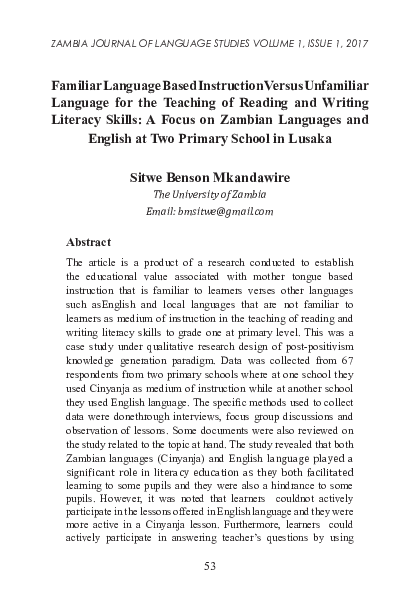 ZAMBIA JOURNAL OF LANGUAGE STUDIES VOLUME 1, ISSUE 1, 2017

Familiar Language Based Instruction Versus Unfamiliar Language for the Teaching of Reading and Writing Literacy Skills: A Focus on Zambian Languages and English at Two Primary School in Lusaka

Sitwe Benson Mkandawire
The University of Zambia
Email: bmsitwe@gmail.com

Abstract

The article is a product of a research conducted to establish the educational value associated with mother tongue based instruction that is familiar to learners verses other languages such asEnglish and local languages that are not familiar to learners as medium of instruction in the teaching of reading and writing literacy skills to grade one at primary level. This was a case study under qualitative research design of post-positivism knowledge generation paradigm. Data was collected from 67 respondents from two primary schools where at one school they used Cinyanja as medium of instruction while at another school they used English language. The specific methods used to collect data were donethrough interviews, focus group discussions and observation of lessons. Some documents were also reviewed on the study related to the topic at hand. The study revealed that both Zambian languages (Cinyanja) and English language played a significant role in literacy education as they both facilitated learning to some pupils and they were also a hindrance to some pupils. However, it was noted that learners couldnot actively participate in the lessons offered in English language and they were more active in a Cinyanja lesson. Furthermore, learners could actively participate in answering teacher's questions by using

53